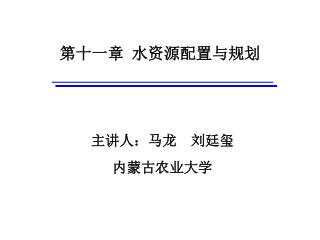 第十一章 水资源配置与规划

主讲人：马龙 刘廷玺
内蒙古农业大学